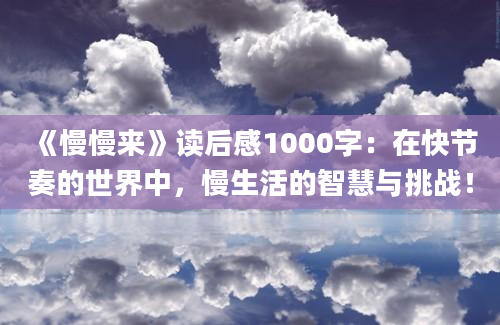 《慢慢来》读后感1000字：在快节奏的世界中，慢生活的智慧与挑战！